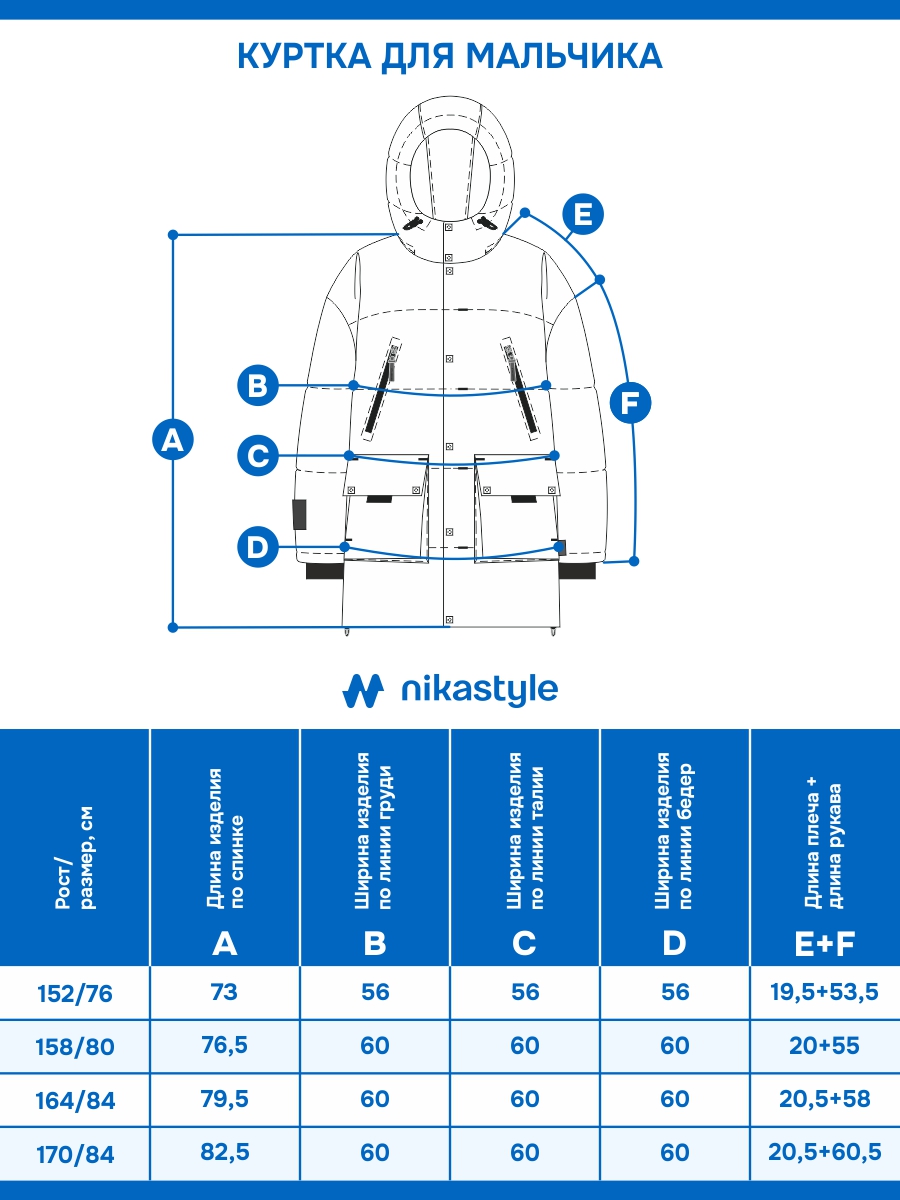 КУРТКА ДЛЯ МАЛЬЧИКА

E

B

F

A

C

D

nikastyle

| Рост/ размер, см | Длина изделия по спинке A | Ширина изделия по линии груди B | Ширина изделия по линии талии C | Ширина изделия по линии бедер D | Длина плеча + длина рукава E+F |
|---|---|---|---|---|---|
| 152/76 | 73 | 56 | 56 | 56 | 19,5+53,5 |
| 158/80 | 76,5 | 60 | 60 | 60 | 20+55 |
| 164/84 | 79,5 | 60 | 60 | 60 | 20,5+58 |
| 170/84 | 82,5 | 60 | 60 | 60 | 20,5+60,5 |